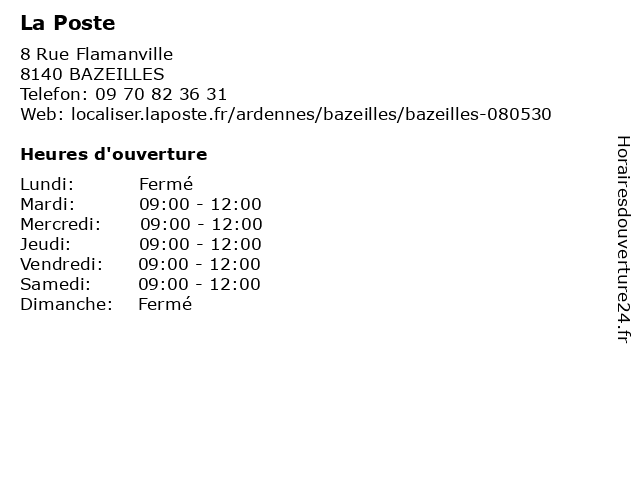 La Poste

8 Rue Flamanville
8140 BAZEILLES
Telefon: 09 70 82 36 31
Web: localiser.laposte.fr/ardennes/bazeilles/bazeilles-080530

Heures d'ouverture

| | |
|---|---|
| Lundi: | Fermé |
| Mardi: | 09:00 - 12:00 |
| Mercredi: | 09:00 - 12:00 |
| Jeudi: | 09:00 - 12:00 |
| Vendredi: | 09:00 - 12:00 |
| Samedi: | 09:00 - 12:00 |
| Dimanche: | Fermé |

Horairesdouverture24.fr